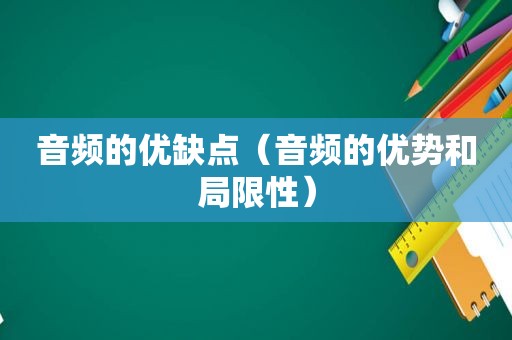 音频的优缺点（音频的优势和局限性）